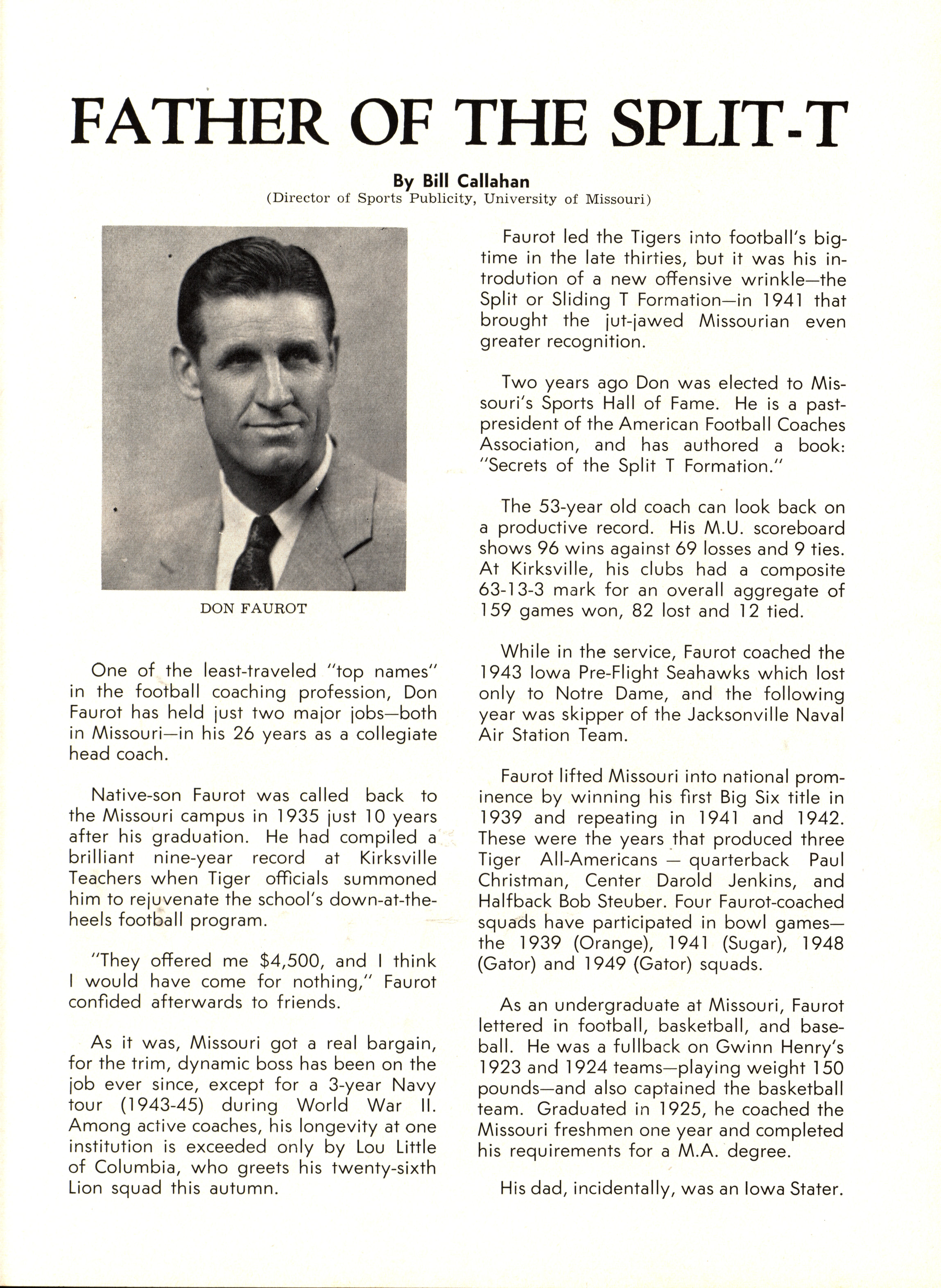 FATHER OF THE SPLIT-T

By Bill Callahan
(Director of Sports Publicity, University of Missouri)

DON FAUROT

One of the least-traveled "top names" in the football coaching profession, Don Faurot has held just two major jobs—both in Missouri—in his 26 years as a collegiate head coach.

Native-son Faurot was called back to the Missouri campus in 1935 just 10 years after his graduation. He had compiled a brilliant nine-year record at Kirksville Teachers when Tiger officials summoned him to rejuvenate the school's down-at-the-heels football program.

"They offered me $4,500, and I think I would have come for nothing," Faurot confided afterwards to friends.

As it was, Missouri got a real bargain, for the trim, dynamic boss has been on the job ever since, except for a 3-year Navy tour (1943-45) during World War II. Among active coaches, his longevity at one institution is exceeded only by Lou Little of Columbia, who greets his twenty-sixth Lion squad this autumn.

Faurot led the Tigers into football's big-time in the late thirties, but it was his introdution of a new offensive wrinkle—the Split or Sliding T Formation—in 1941 that brought the jut-jawed Missourian even greater recognition.

Two years ago Don was elected to Missouri's Sports Hall of Fame. He is a past-president of the American Football Coaches Association, and has authored a book: "Secrets of the Split T Formation."

The 53-year old coach can look back on a productive record. His M.U. scoreboard shows 96 wins against 69 losses and 9 ties. At Kirksville, his clubs had a composite 63-13-3 mark for an overall aggregate of 159 games won, 82 lost and 12 tied.

While in the service, Faurot coached the 1943 Iowa Pre-Flight Seahawks which lost only to Notre Dame, and the following year was skipper of the Jacksonville Naval Air Station Team.

Faurot lifted Missouri into national prominence by winning his first Big Six title in 1939 and repeating in 1941 and 1942. These were the years that produced three Tiger All-Americans — quarterback Paul Christman, Center Darold Jenkins, and Halfback Bob Steuber. Four Faurot-coached squads have participated in bowl games—the 1939 (Orange), 1941 (Sugar), 1948 (Gator) and 1949 (Gator) squads.

As an undergraduate at Missouri, Faurot lettered in football, basketball, and baseball. He was a fullback on Gwinn Henry's 1923 and 1924 teams—playing weight 150 pounds—and also captained the basketball team. Graduated in 1925, he coached the Missouri freshmen one year and completed his requirements for a M.A. degree.

His dad, incidentally, was an Iowa Stater.